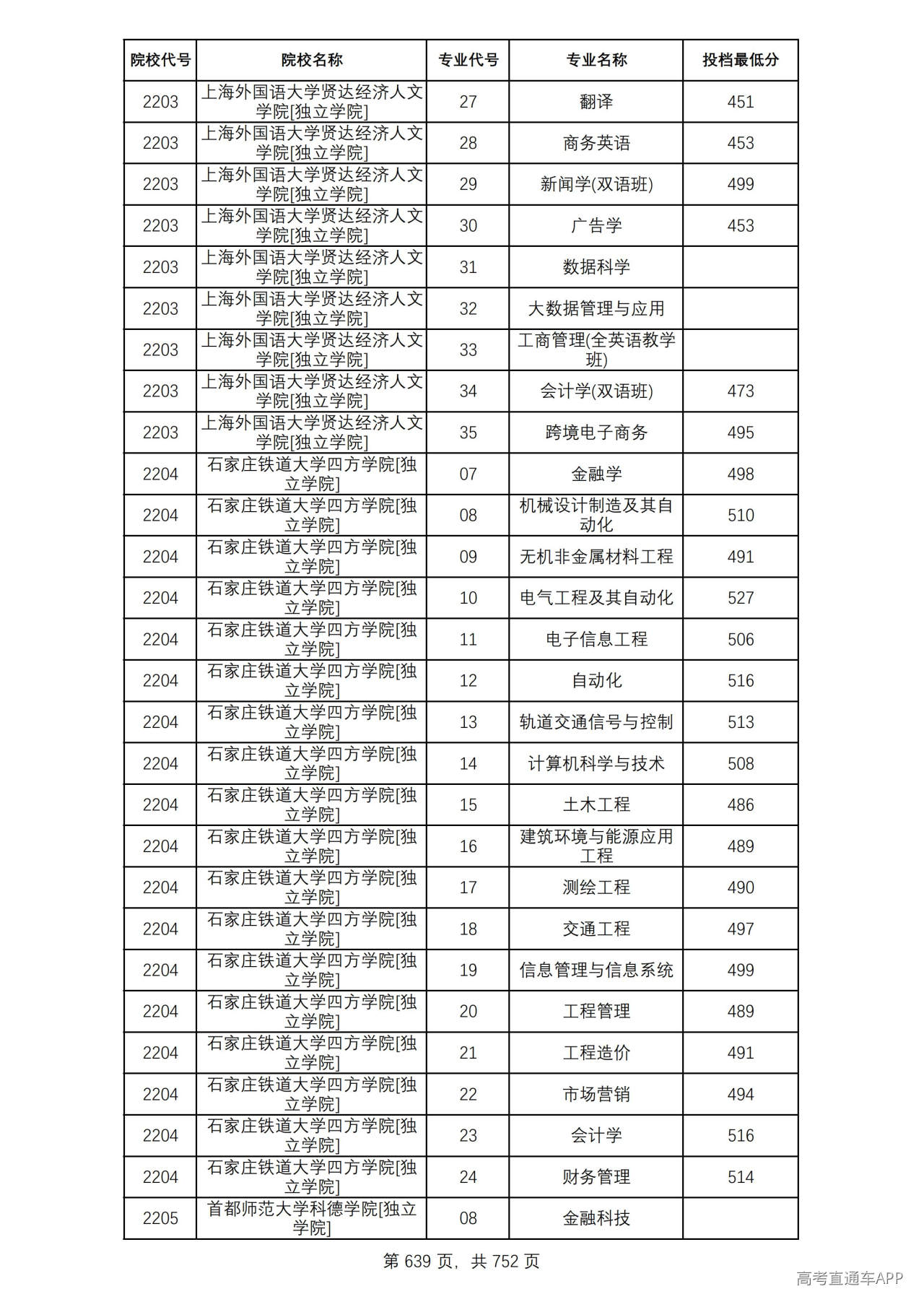 | 院校代号 | 院校名称 | 专业代号 | 专业名称 | 投档最低分 |
|---|---|---|---|---|
| 2203 | 上海外国语大学贤达经济人文学院[独立学院] | 27 | 翻译 | 451 |
| 2203 | 上海外国语大学贤达经济人文学院[独立学院] | 28 | 商务英语 | 453 |
| 2203 | 上海外国语大学贤达经济人文学院[独立学院] | 29 | 新闻学(双语班) | 499 |
| 2203 | 上海外国语大学贤达经济人文学院[独立学院] | 30 | 广告学 | 453 |
| 2203 | 上海外国语大学贤达经济人文学院[独立学院] | 31 | 数据科学 |  |
| 2203 | 上海外国语大学贤达经济人文学院[独立学院] | 32 | 大数据管理与应用 |  |
| 2203 | 上海外国语大学贤达经济人文学院[独立学院] | 33 | 工商管理(全英语教学班) |  |
| 2203 | 上海外国语大学贤达经济人文学院[独立学院] | 34 | 会计学(双语班) | 473 |
| 2203 | 上海外国语大学贤达经济人文学院[独立学院] | 35 | 跨境电子商务 | 495 |
| 2204 | 石家庄铁道大学四方学院[独立学院] | 07 | 金融学 | 498 |
| 2204 | 石家庄铁道大学四方学院[独立学院] | 08 | 机械设计制造及其自动化 | 510 |
| 2204 | 石家庄铁道大学四方学院[独立学院] | 09 | 无机非金属材料工程 | 491 |
| 2204 | 石家庄铁道大学四方学院[独立学院] | 10 | 电气工程及其自动化 | 527 |
| 2204 | 石家庄铁道大学四方学院[独立学院] | 11 | 电子信息工程 | 506 |
| 2204 | 石家庄铁道大学四方学院[独立学院] | 12 | 自动化 | 516 |
| 2204 | 石家庄铁道大学四方学院[独立学院] | 13 | 轨道交通信号与控制 | 513 |
| 2204 | 石家庄铁道大学四方学院[独立学院] | 14 | 计算机科学与技术 | 508 |
| 2204 | 石家庄铁道大学四方学院[独立学院] | 15 | 土木工程 | 486 |
| 2204 | 石家庄铁道大学四方学院[独立学院] | 16 | 建筑环境与能源应用工程 | 489 |
| 2204 | 石家庄铁道大学四方学院[独立学院] | 17 | 测绘工程 | 490 |
| 2204 | 石家庄铁道大学四方学院[独立学院] | 18 | 交通工程 | 497 |
| 2204 | 石家庄铁道大学四方学院[独立学院] | 19 | 信息管理与信息系统 | 499 |
| 2204 | 石家庄铁道大学四方学院[独立学院] | 20 | 工程管理 | 489 |
| 2204 | 石家庄铁道大学四方学院[独立学院] | 21 | 工程造价 | 491 |
| 2204 | 石家庄铁道大学四方学院[独立学院] | 22 | 市场营销 | 494 |
| 2204 | 石家庄铁道大学四方学院[独立学院] | 23 | 会计学 | 516 |
| 2204 | 石家庄铁道大学四方学院[独立学院] | 24 | 财务管理 | 514 |
| 2205 | 首都师范大学科德学院[独立学院] | 08 | 金融科技 |  |

第639页，共752页

高考直通车APP